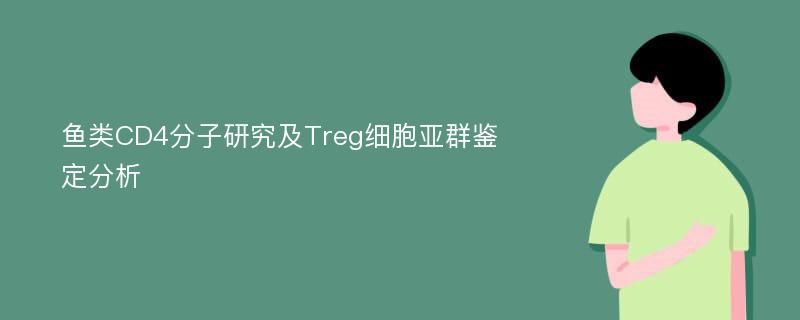 鱼类CD4分子研究及Treg细胞亚群鉴定分析